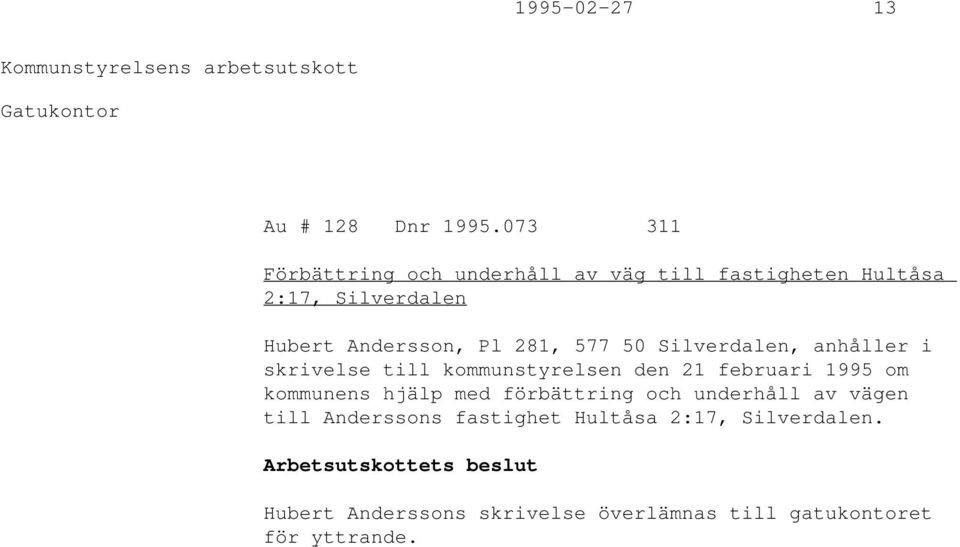 1995-02-27 13

Kommunstyrelsens arbetsutskott

Gatukontor

Au # 128 Dnr 1995.073 311

Förbättring och underhåll av väg till fastigheten Hultåsa 2:17, Silverdalen

Hubert Andersson, Pl 281, 577 50 Silverdalen, anhåller i skrivelse till kommunstyrelsen den 21 februari 1995 om kommunens hjälp med förbättring och underhåll av vägen till Anderssons fastighet Hultåsa 2:17, Silverdalen.

Arbetsutskottets beslut

Hubert Anderssons skrivelse överlämnas till gatukontoret för yttrande.